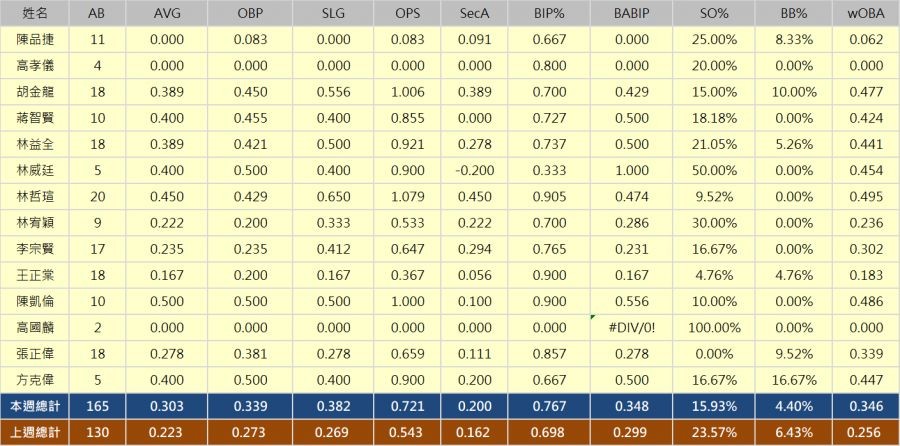 | 姓名 | AB | AVG | OBP | SLG | OPS | SecA | BIP% | BABIP | SO% | BB% | wOBA |
|---|---|---|---|---|---|---|---|---|---|---|---|
| 陳品捷 | 11 | 0.000 | 0.083 | 0.000 | 0.083 | 0.091 | 0.667 | 0.000 | 25.00% | 8.33% | 0.062 |
| 高孝儀 | 4 | 0.000 | 0.000 | 0.000 | 0.000 | 0.000 | 0.800 | 0.000 | 20.00% | 0.00% | 0.000 |
| 胡金龍 | 18 | 0.389 | 0.450 | 0.556 | 1.006 | 0.389 | 0.700 | 0.429 | 15.00% | 10.00% | 0.477 |
| 蔣智賢 | 10 | 0.400 | 0.455 | 0.400 | 0.855 | 0.000 | 0.727 | 0.500 | 18.18% | 0.00% | 0.424 |
| 林益全 | 18 | 0.389 | 0.421 | 0.500 | 0.921 | 0.278 | 0.737 | 0.500 | 21.05% | 5.26% | 0.441 |
| 林威廷 | 5 | 0.400 | 0.500 | 0.400 | 0.900 | -0.200 | 0.333 | 1.000 | 50.00% | 0.00% | 0.454 |
| 林哲瑄 | 20 | 0.450 | 0.429 | 0.650 | 1.079 | 0.450 | 0.905 | 0.474 | 9.52% | 0.00% | 0.495 |
| 林宥穎 | 9 | 0.222 | 0.200 | 0.333 | 0.533 | 0.222 | 0.700 | 0.286 | 30.00% | 0.00% | 0.236 |
| 李宗賢 | 17 | 0.235 | 0.235 | 0.412 | 0.647 | 0.294 | 0.765 | 0.231 | 16.67% | 0.00% | 0.302 |
| 王正棠 | 18 | 0.167 | 0.200 | 0.167 | 0.367 | 0.056 | 0.900 | 0.167 | 4.76% | 4.76% | 0.183 |
| 陳凱倫 | 10 | 0.500 | 0.500 | 0.500 | 1.000 | 0.100 | 0.900 | 0.556 | 10.00% | 0.00% | 0.486 |
| 高國麟 | 2 | 0.000 | 0.000 | 0.000 | 0.000 | 0.000 | 0.000 | #DIV/0! | 100.00% | 0.00% | 0.000 |
| 張正偉 | 18 | 0.278 | 0.381 | 0.278 | 0.659 | 0.111 | 0.857 | 0.278 | 0.00% | 9.52% | 0.339 |
| 方克偉 | 5 | 0.400 | 0.500 | 0.400 | 0.900 | 0.200 | 0.667 | 0.500 | 16.67% | 16.67% | 0.447 |
| 本週總計 | 165 | 0.303 | 0.339 | 0.382 | 0.721 | 0.200 | 0.767 | 0.348 | 15.93% | 4.40% | 0.346 |
| 上週總計 | 130 | 0.223 | 0.273 | 0.269 | 0.543 | 0.162 | 0.698 | 0.299 | 23.57% | 6.43% | 0.256 |